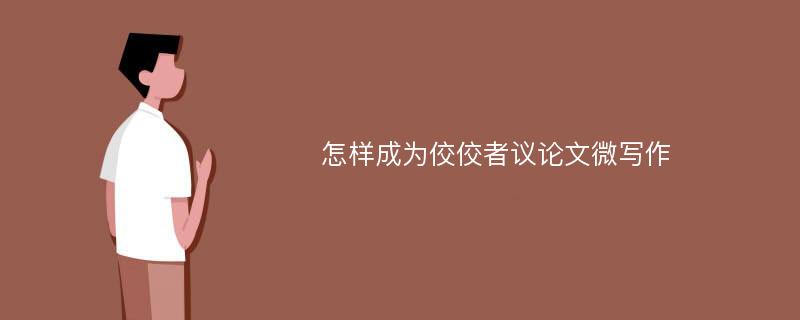 怎样成为佼佼者议论文微写作